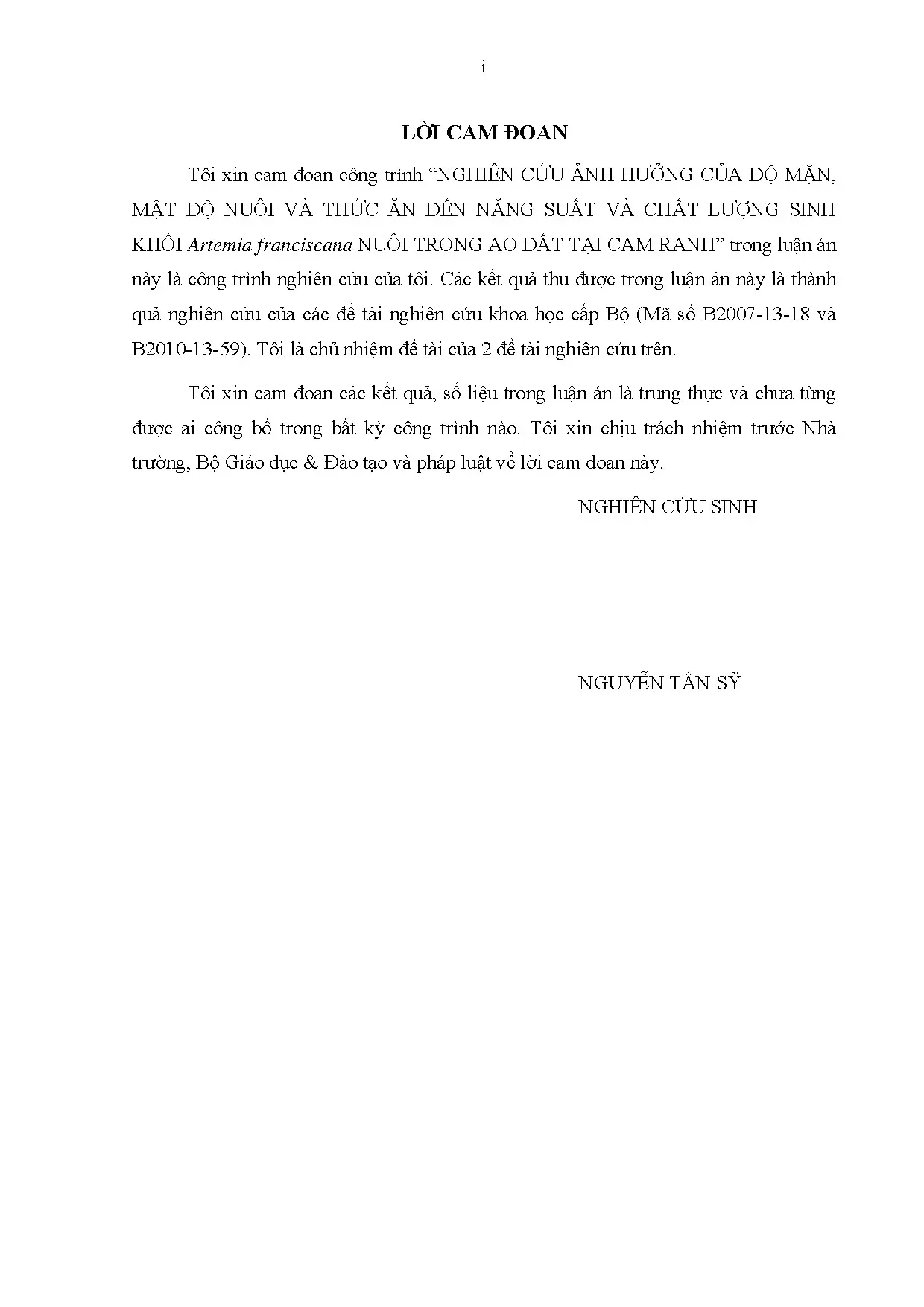 i

LỜI CAM ĐOAN

Tôi xin cam đoan công trình "NGHIÊN CỨU ẢNH HƯỞNG CỦA ĐỘ MẶN, MẬT ĐỘ NUÔI VÀ THỨC ĂN ĐẾN NĂNG SUẤT VÀ CHẤT LƯỢNG SINH KHỐI Artemia franciscana NUÔI TRONG AO ĐẤT TẠI CAM RANH" trong luận án này là công trình nghiên cứu của tôi. Các kết quả thu được trong luận án này là thành quả nghiên cứu của các đề tài nghiên cứu khoa học cấp Bộ (Mã số B2007-13-18 và B2010-13-59). Tôi là chủ nhiệm đề tài của 2 đề tài nghiên cứu trên.

Tôi xin cam đoan các kết quả, số liệu trong luận án là trung thực và chưa từng được ai công bố trong bất kỳ công trình nào. Tôi xin chịu trách nhiệm trước Nhà trường, Bộ Giáo dục & Đào tạo và pháp luật về lời cam đoan này.

NGHIÊN CỨU SINH

NGUYỄN TẤN SỸ